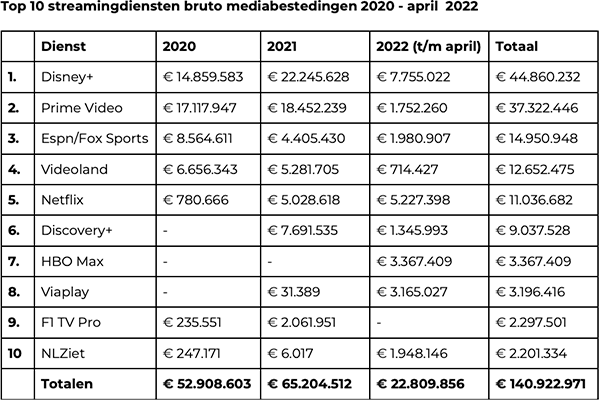 Top 10 streamingdiensten bruto mediabestedingen 2020 - april 2022

| | Dienst | 2020 | 2021 | 2022 (t/m april) | Totaal |
|---|---|---|---|---|---|
| 1. | Disney+ | € 14.859.583 | € 22.245.628 | € 7.755.022 | € 44.860.232 |
| 2. | Prime Video | € 17.117.947 | € 18.452.239 | € 1.752.260 | € 37.322.446 |
| 3. | Espn/Fox Sports | € 8.564.611 | € 4.405.430 | € 1.980.907 | € 14.950.948 |
| 4. | Videoland | € 6.656.343 | € 5.281.705 | € 714.427 | € 12.652.475 |
| 5. | Netflix | € 780.666 | € 5.028.618 | € 5.227.398 | € 11.036.682 |
| 6. | Discovery+ | - | € 7.691.535 | € 1.345.993 | € 9.037.528 |
| 7. | HBO Max | - | - | € 3.367.409 | € 3.367.409 |
| 8. | Viaplay | - | € 31.389 | € 3.165.027 | € 3.196.416 |
| 9. | F1 TV Pro | € 235.551 | € 2.061.951 | - | € 2.297.501 |
| 10 | NLZiet | € 247.171 | € 6.017 | € 1.948.146 | € 2.201.334 |
| | Totalen | € 52.908.603 | € 65.204.512 | € 22.809.856 | € 140.922.971 |